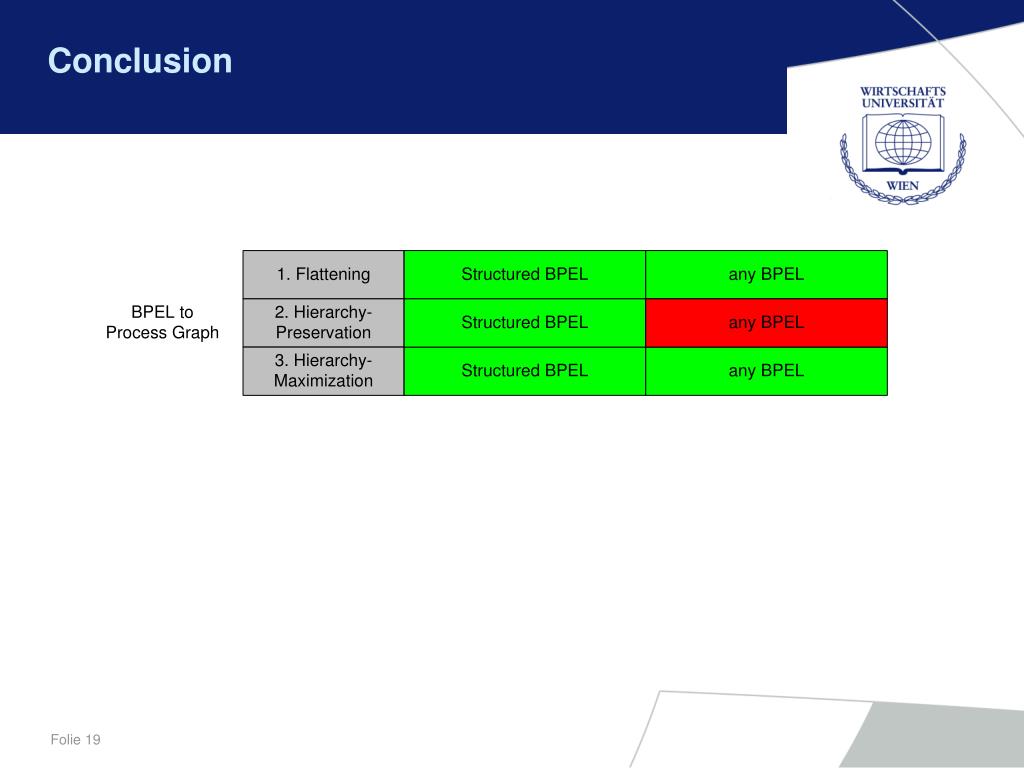 Conclusion

WIRTSCHAFTS UNIVERSITÄT WIEN

BPEL to Process Graph

| 1. Flattening | Structured BPEL | any BPEL |
|---|---|---|
| 2. Hierarchy-Preservation | Structured BPEL | any BPEL |
| 3. Hierarchy-Maximization | Structured BPEL | any BPEL |

Folie 19